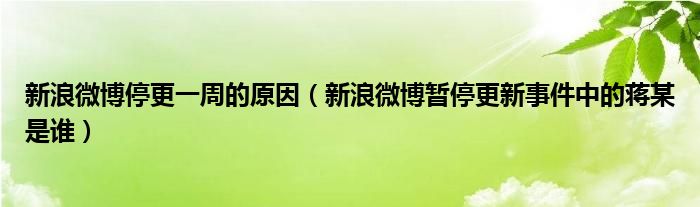 新浪微博停更一周的原因（新浪微博暂停更新事件中的蒋某是谁）